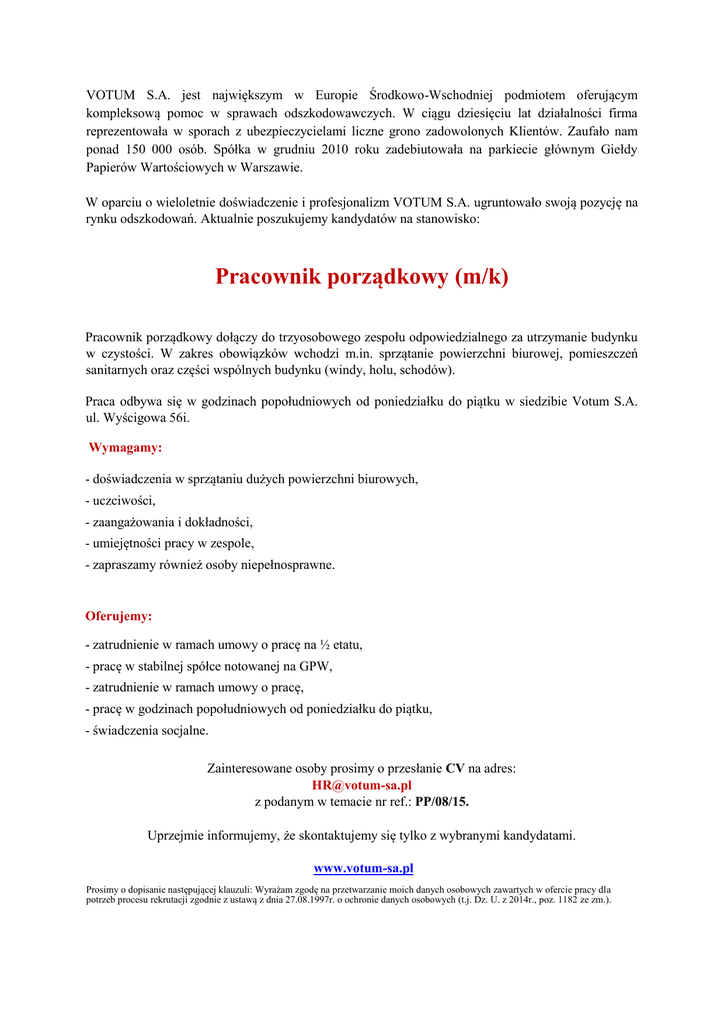 VOTUM S.A. jest największym w Europie Środkowo-Wschodniej podmiotem oferującym kompleksową pomoc w sprawach odszkodowawczych. W ciągu dziesięciu lat działalności firma reprezentowała w sporach z ubezpieczycielami liczne grono zadowolonych Klientów. Zaufało nam ponad 150 000 osób. Spółka w grudniu 2010 roku zadebiutowała na parkiecie głównym Giełdy Papierów Wartościowych w Warszawie.

W oparciu o wieloletnie doświadczenie i profesjonalizm VOTUM S.A. ugruntowało swoją pozycję na rynku odszkodowań. Aktualnie poszukujemy kandydatów na stanowisko:

Pracownik porządkowy (m/k)

Pracownik porządkowy dołączy do trzyosobowego zespołu odpowiedzialnego za utrzymanie budynku w czystości. W zakres obowiązków wchodzi m.in. sprzątanie powierzchni biurowej, pomieszczeń sanitarnych oraz części wspólnych budynku (windy, holu, schodów).

Praca odbywa się w godzinach popołudniowych od poniedziałku do piątku w siedzibie Votum S.A. ul. Wyścigowa 56i.

Wymagamy:

- doświadczenia w sprzątaniu dużych powierzchni biurowych,
- uczciwości,
- zaangażowania i dokładności,
- umiejętności pracy w zespole,
- zapraszamy również osoby niepełnosprawne.

Oferujemy:

- zatrudnienie w ramach umowy o pracę na ½ etatu,
- pracę w stabilnej spółce notowanej na GPW,
- zatrudnienie w ramach umowy o pracę,
- pracę w godzinach popołudniowych od poniedziałku do piątku,
- świadczenia socjalne.

Zainteresowane osoby prosimy o przesłanie CV na adres:
HR@votum-sa.pl
z podanym w temacie nr ref.: PP/08/15.

Uprzejmie informujemy, że skontaktujemy się tylko z wybranymi kandydatami.

www.votum-sa.pl

Prosimy o dopisanie następującej klauzuli: Wyrażam zgodę na przetwarzanie moich danych osobowych zawartych w ofercie pracy dla potrzeb procesu rekrutacji zgodnie z ustawą z dnia 27.08.1997r. o ochronie danych osobowych (t.j. Dz. U. z 2014r., poz. 1182 ze zm.).